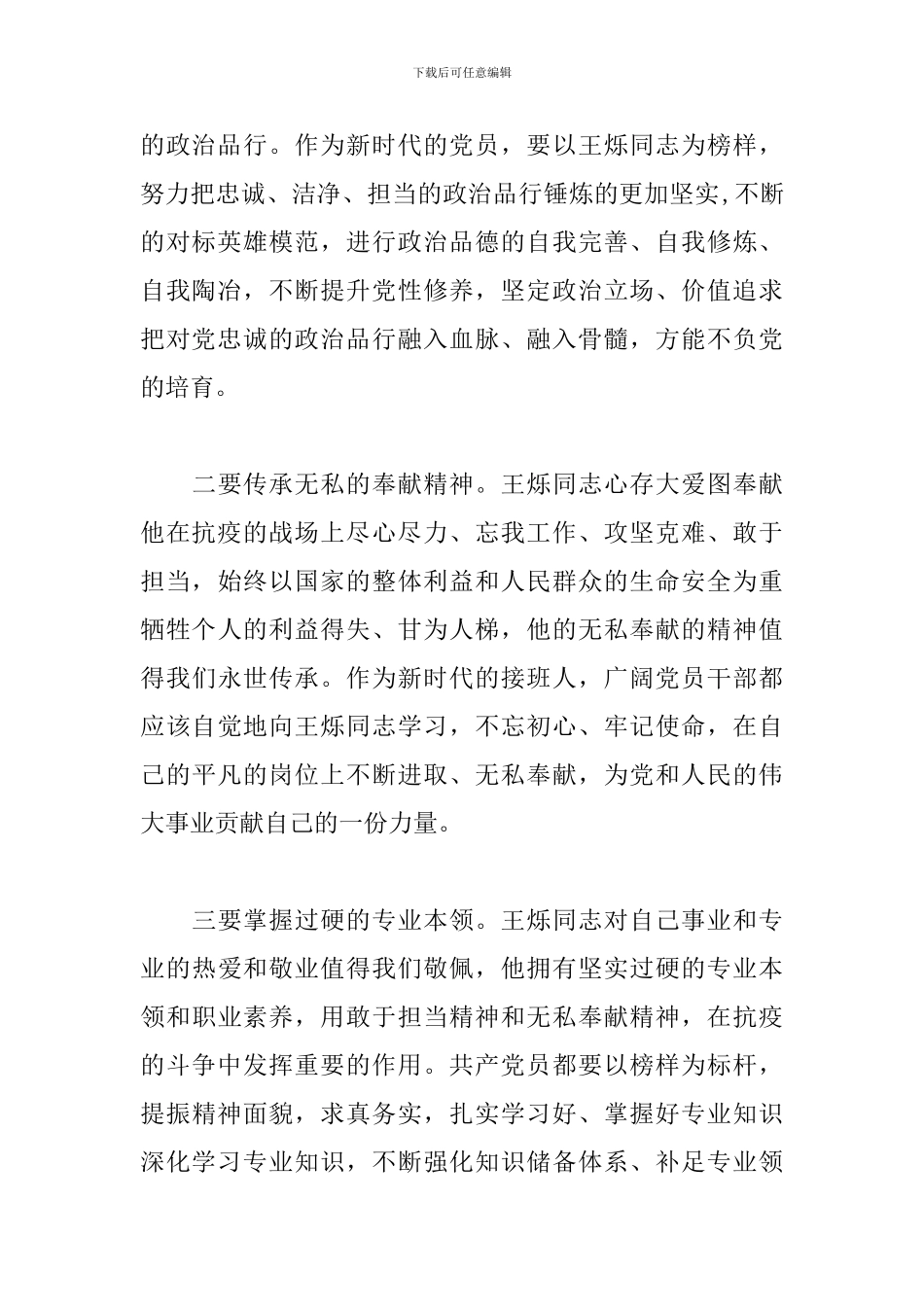 下载后可任意编辑

的政治品行。作为新时代的党员，要以王烁同志为榜样，努力把忠诚、洁净、担当的政治品行锤炼的更加坚实,不断的对标英雄模范，进行政治品德的自我完善、自我修炼、自我陶冶，不断提升党性修养，坚定政治立场、价值追求把对党忠诚的政治品行融入血脉、融入骨髓，方能不负党的培育。

二要传承无私的奉献精神。王烁同志心存大爱图奉献他在抗疫的战场上尽心尽力、忘我工作、攻坚克难、敢于担当，始终以国家的整体利益和人民群众的生命安全为重牺牲个人的利益得失、甘为人梯，他的无私奉献的精神值得我们永世传承。作为新时代的接班人，广阔党员干部都应该自觉地向王烁同志学习，不忘初心、牢记使命，在自己的平凡的岗位上不断进取、无私奉献，为党和人民的伟大事业贡献自己的一份力量。

三要掌握过硬的专业本领。王烁同志对自己事业和专业的热爱和敬业值得我们敬佩，他拥有坚实过硬的专业本领和职业素养，用敢于担当精神和无私奉献精神，在抗疫的斗争中发挥重要的作用。共产党员都要以榜样为标杆，提振精神面貌，求真务实，扎实学习好、掌握好专业知识深化学习专业知识，不断强化知识储备体系、补足专业领